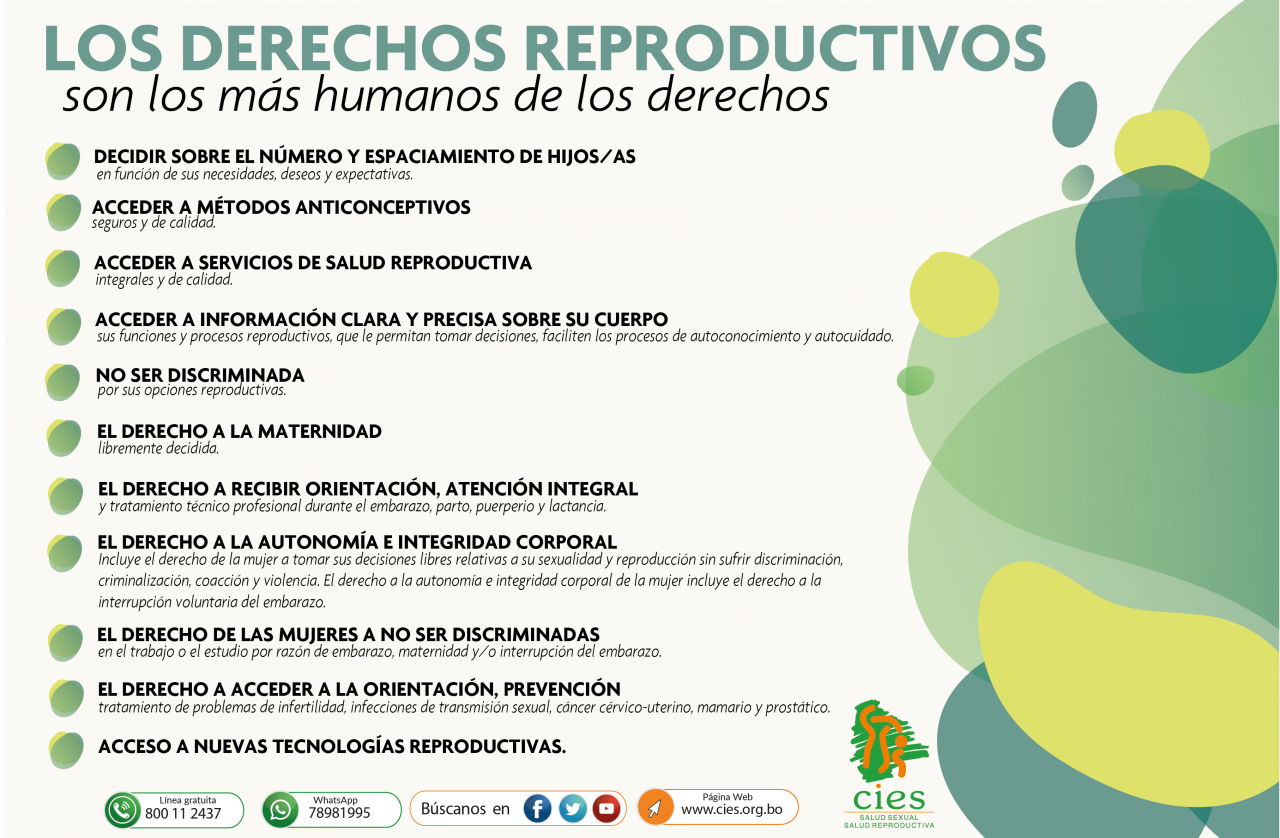 LOS DERECHOS REPRODUCTIVOS
son los más humanos de los derechos

DECIDIR SOBRE EL NÚMERO Y ESPACIAMIENTO DE HIJOS/AS
en función de sus necesidades, deseos y expectativas.

ACCEDER A MÉTODOS ANTICONCEPTIVOS
seguros y de calidad.

ACCEDER A SERVICIOS DE SALUD REPRODUCTIVA
integrales y de calidad.

ACCEDER A INFORMACIÓN CLARA Y PRECISA SOBRE SU CUERPO
sus funciones y procesos reproductivos, que le permitan tomar decisiones, faciliten los procesos de autoconocimiento y autocuidado.

NO SER DISCRIMINADA
por sus opciones reproductivas.

EL DERECHO A LA MATERNIDAD
libremente decidida.

EL DERECHO A RECIBIR ORIENTACIÓN, ATENCIÓN INTEGRAL
y tratamiento técnico profesional durante el embarazo, parto, puerperio y lactancia.

EL DERECHO A LA AUTONOMÍA E INTEGRIDAD CORPORAL
Incluye el derecho de la mujer a tomar sus decisiones libres relativas a su sexualidad y reproducción sin sufrir discriminación, criminalización, coacción y violencia. El derecho a la autonomía e integridad corporal de la mujer incluye el derecho a la interrupción voluntaria del embarazo.

EL DERECHO DE LAS MUJERES A NO SER DISCRIMINADAS
en el trabajo o el estudio por razón de embarazo, maternidad y/o interrupción del embarazo.

EL DERECHO A ACCEDER A LA ORIENTACIÓN, PREVENCIÓN
tratamiento de problemas de infertilidad, infecciones de transmisión sexual, cáncer cérvico-uterino, mamario y prostático.

ACCESO A NUEVAS TECNOLOGÍAS REPRODUCTIVAS.

Línea gratuita
800 11 2437

WhatsApp
78981995

Búscanos en

Página Web
www.cies.org.bo

cies
SALUD SEXUAL
SALUD REPRODUCTIVA